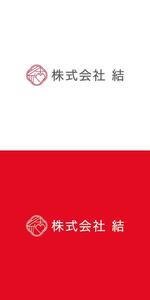 株式会社 結

株式会社 結